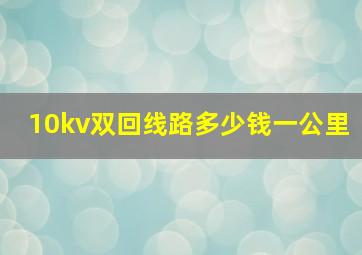 10kv双回线路多少钱一公里